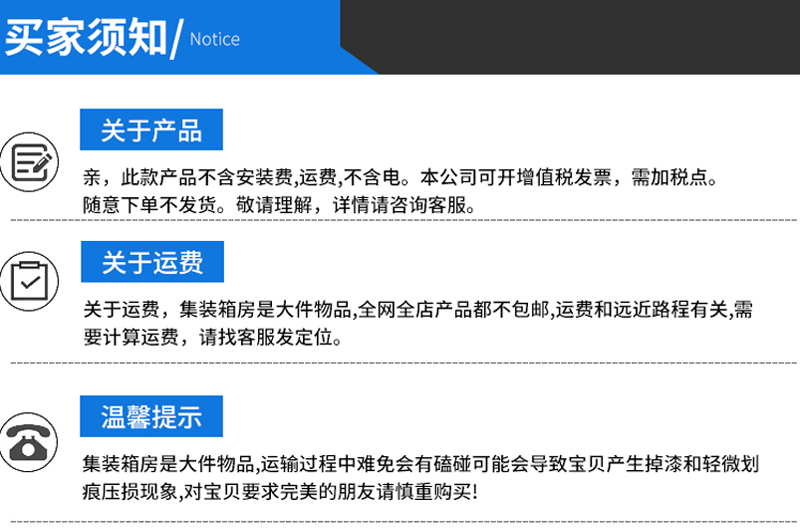 买家须知/ Notice

关于产品

亲，此款产品不含安装费,运费,不含电。本公司可开增值税发票，需加税点。随意下单不发货。敬请理解，详情请咨询客服。

关于运费

关于运费，集装箱房是大件物品,全网全店产品都不包邮,运费和远近路程有关,需要计算运费，请找客服发定位。

温馨提示

集装箱房是大件物品,运输过程中难免会有磕碰可能会导致宝贝产生掉漆和轻微划痕压损现象,对宝贝要求完美的朋友请慎重购买!